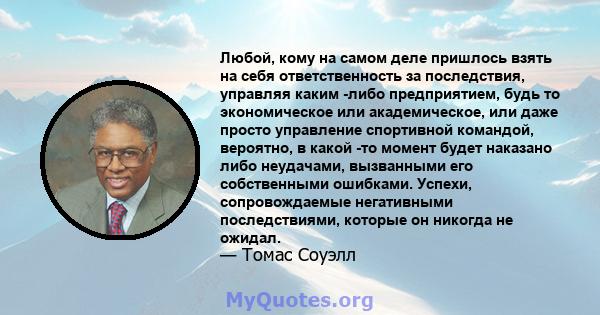 Любой, кому на самом деле пришлось взять на себя ответственность за последствия, управляя каким -либо предприятием, будь то экономическое или академическое, или даже просто управление спортивной командой, вероятно, в какой -то момент будет наказано либо неудачами, вызванными его собственными ошибками. Успехи, сопровождаемые негативными последствиями, которые он никогда не ожидал.
— Томас Соуэлл

MyQuotes.org